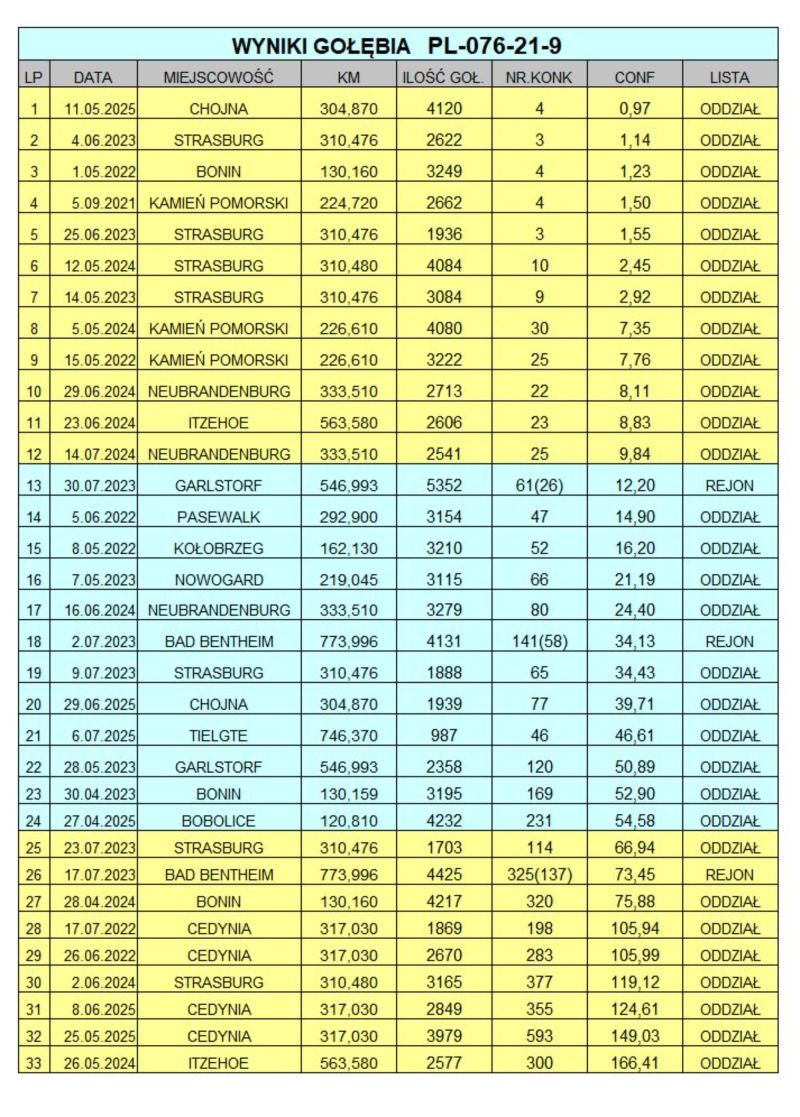 WYNIKI GOŁĘBIA PL-076-21-9

| LP | DATA | MIEJSCOWOŚĆ | KM | ILOŚĆ GOŁ. | NR.KONK | CONF | LISTA |
|---|---|---|---|---|---|---|---|
| 1 | 11.05.2025 | CHOJNA | 304,870 | 4120 | 4 | 0,97 | ODDZIAŁ |
| 2 | 4.06.2023 | STRASBURG | 310,476 | 2622 | 3 | 1,14 | ODDZIAŁ |
| 3 | 1.05.2022 | BONIN | 130,160 | 3249 | 4 | 1,23 | ODDZIAŁ |
| 4 | 5.09.2021 | KAMIEŃ POMORSKI | 224,720 | 2662 | 4 | 1,50 | ODDZIAŁ |
| 5 | 25.06.2023 | STRASBURG | 310,476 | 1936 | 3 | 1,55 | ODDZIAŁ |
| 6 | 12.05.2024 | STRASBURG | 310,480 | 4084 | 10 | 2,45 | ODDZIAŁ |
| 7 | 14.05.2023 | STRASBURG | 310,476 | 3084 | 9 | 2,92 | ODDZIAŁ |
| 8 | 5.05.2024 | KAMIEŃ POMORSKI | 226,610 | 4080 | 30 | 7,35 | ODDZIAŁ |
| 9 | 15.05.2022 | KAMIEŃ POMORSKI | 226,610 | 3222 | 25 | 7,76 | ODDZIAŁ |
| 10 | 29.06.2024 | NEUBRANDENBURG | 333,510 | 2713 | 22 | 8,11 | ODDZIAŁ |
| 11 | 23.06.2024 | ITZEHOE | 563,580 | 2606 | 23 | 8,83 | ODDZIAŁ |
| 12 | 14.07.2024 | NEUBRANDENBURG | 333,510 | 2541 | 25 | 9,84 | ODDZIAŁ |
| 13 | 30.07.2023 | GARLSTORF | 546,993 | 5352 | 61(26) | 12,20 | REJON |
| 14 | 5.06.2022 | PASEWALK | 292,900 | 3154 | 47 | 14,90 | ODDZIAŁ |
| 15 | 8.05.2022 | KOŁOBRZEG | 162,130 | 3210 | 52 | 16,20 | ODDZIAŁ |
| 16 | 7.05.2023 | NOWOGARD | 219,045 | 3115 | 66 | 21,19 | ODDZIAŁ |
| 17 | 16.06.2024 | NEUBRANDENBURG | 333,510 | 3279 | 80 | 24,40 | ODDZIAŁ |
| 18 | 2.07.2023 | BAD BENTHEIM | 773,996 | 4131 | 141(58) | 34,13 | REJON |
| 19 | 9.07.2023 | STRASBURG | 310,476 | 1888 | 65 | 34,43 | ODDZIAŁ |
| 20 | 29.06.2025 | CHOJNA | 304,870 | 1939 | 77 | 39,71 | ODDZIAŁ |
| 21 | 6.07.2025 | TIELGTE | 746,370 | 987 | 46 | 46,61 | ODDZIAŁ |
| 22 | 28.05.2023 | GARLSTORF | 546,993 | 2358 | 120 | 50,89 | ODDZIAŁ |
| 23 | 30.04.2023 | BONIN | 130,159 | 3195 | 169 | 52,90 | ODDZIAŁ |
| 24 | 27.04.2025 | BOBOLICE | 120,810 | 4232 | 231 | 54,58 | ODDZIAŁ |
| 25 | 23.07.2023 | STRASBURG | 310,476 | 1703 | 114 | 66,94 | ODDZIAŁ |
| 26 | 17.07.2023 | BAD BENTHEIM | 773,996 | 4425 | 325(137) | 73,45 | REJON |
| 27 | 28.04.2024 | BONIN | 130,160 | 4217 | 320 | 75,88 | ODDZIAŁ |
| 28 | 17.07.2022 | CEDYNIA | 317,030 | 1869 | 198 | 105,94 | ODDZIAŁ |
| 29 | 26.06.2022 | CEDYNIA | 317,030 | 2670 | 283 | 105,99 | ODDZIAŁ |
| 30 | 2.06.2024 | STRASBURG | 310,480 | 3165 | 377 | 119,12 | ODDZIAŁ |
| 31 | 8.06.2025 | CEDYNIA | 317,030 | 2849 | 355 | 124,61 | ODDZIAŁ |
| 32 | 25.05.2025 | CEDYNIA | 317,030 | 3979 | 593 | 149,03 | ODDZIAŁ |
| 33 | 26.05.2024 | ITZEHOE | 563,580 | 2577 | 300 | 166,41 | ODDZIAŁ |